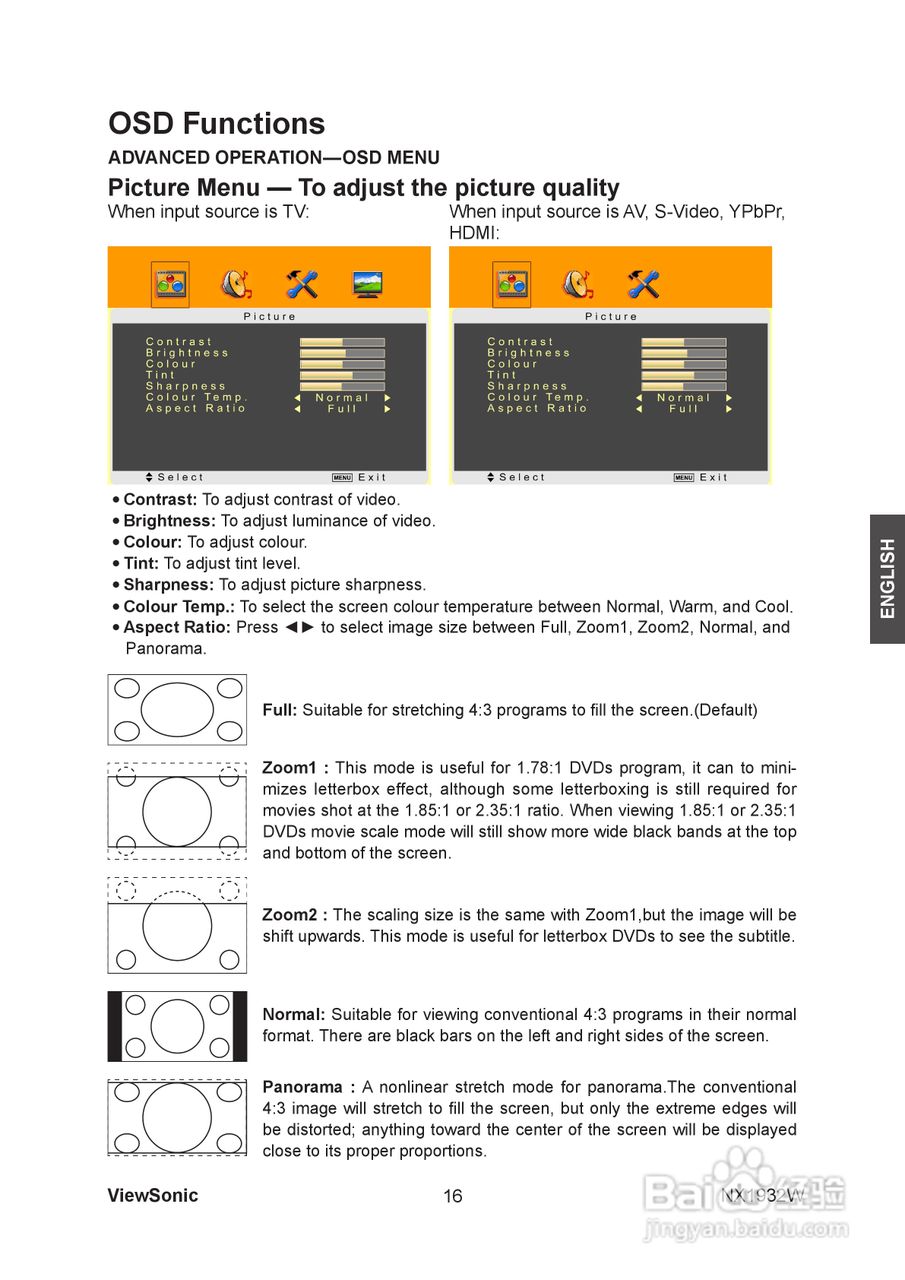 OSD Functions

ADVANCED OPERATION—OSD MENU

Picture Menu — To adjust the picture quality

When input source is TV:

Picture
Contrast
Brightness
Colour
Tint
Sharpness
Colour Temp. ◄ Normal ►
Aspect Ratio ◄ Full ►
Select MENU Exit

When input source is AV, S-Video, YPbPr, HDMI:

Picture
Contrast
Brightness
Colour
Tint
Sharpness
Colour Temp. ◄ Normal ►
Aspect Ratio ◄ Full ►
Select MENU Exit

• Contrast: To adjust contrast of video.
• Brightness: To adjust luminance of video.
• Colour: To adjust colour.
• Tint: To adjust tint level.
• Sharpness: To adjust picture sharpness.
• Colour Temp.: To select the screen colour temperature between Normal, Warm, and Cool.
• Aspect Ratio: Press ◄► to select image size between Full, Zoom1, Zoom2, Normal, and Panorama.

Full: Suitable for stretching 4:3 programs to fill the screen.(Default)

Zoom1 : This mode is useful for 1.78:1 DVDs program, it can to minimizes letterbox effect, although some letterboxing is still required for movies shot at the 1.85:1 or 2.35:1 ratio. When viewing 1.85:1 or 2.35:1 DVDs movie scale mode will still show more wide black bands at the top and bottom of the screen.

Zoom2 : The scaling size is the same with Zoom1,but the image will be shift upwards. This mode is useful for letterbox DVDs to see the subtitle.

Normal: Suitable for viewing conventional 4:3 programs in their normal format. There are black bars on the left and right sides of the screen.

Panorama : A nonlinear stretch mode for panorama.The conventional 4:3 image will stretch to fill the screen, but only the extreme edges will be distorted; anything toward the center of the screen will be displayed close to its proper proportions.

ENGLISH

ViewSonic 16 NX1932W

Baidu经验
jingyan.baidu.com